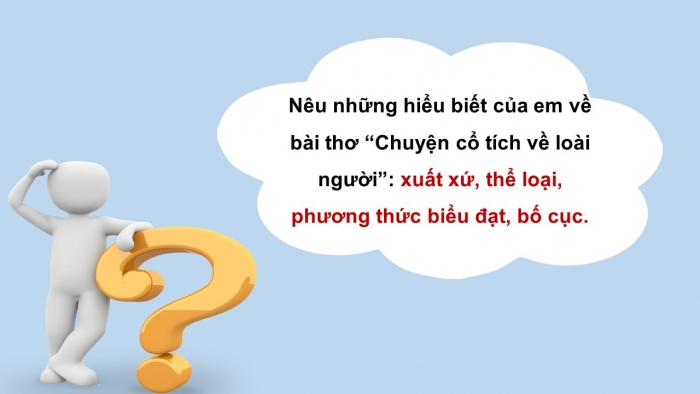 Nêu những hiểu biết của em về bài thơ “Chuyện cổ tích về loài người”: xuất xứ, thể loại, phương thức biểu đạt, bố cục.